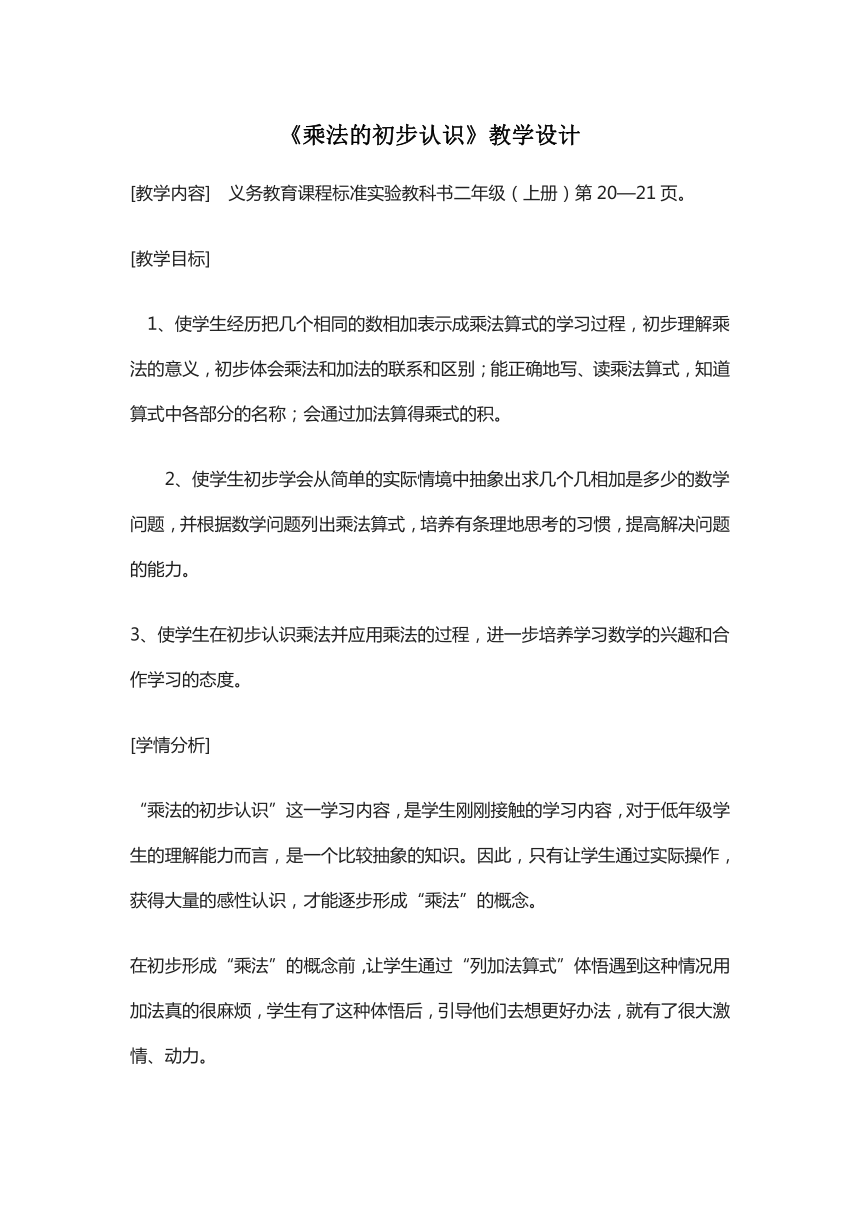 《乘法的初步认识》教学设计

[教学内容]　义务教育课程标准实验教科书二年级（上册）第 20—21 页。

[教学目标]

1、使学生经历把几个相同的数相加表示成乘法算式的学习过程，初步理解乘法的意义，初步体会乘法和加法的联系和区别；能正确地写、读乘法算式，知道算式中各部分的名称；会通过加法算得乘式的积。

2、使学生初步学会从简单的实际情境中抽象出求几个几相加是多少的数学问题，并根据数学问题列出乘法算式，培养有条理地思考的习惯，提高解决问题的能力。

3、使学生在初步认识乘法并应用乘法的过程，进一步培养学习数学的兴趣和合作学习的态度。

[学情分析]

“乘法的初步认识”这一学习内容，是学生刚刚接触的学习内容，对于低年级学生的理解能力而言，是一个比较抽象的知识。因此，只有让学生通过实际操作，获得大量的感性认识，才能逐步形成“乘法”的概念。

在初步形成“乘法”的概念前，让学生通过“列加法算式”体悟遇到这种情况用加法真的很麻烦，学生有了这种体悟后，引导他们去想更好办法，就有了很大激情、动力。